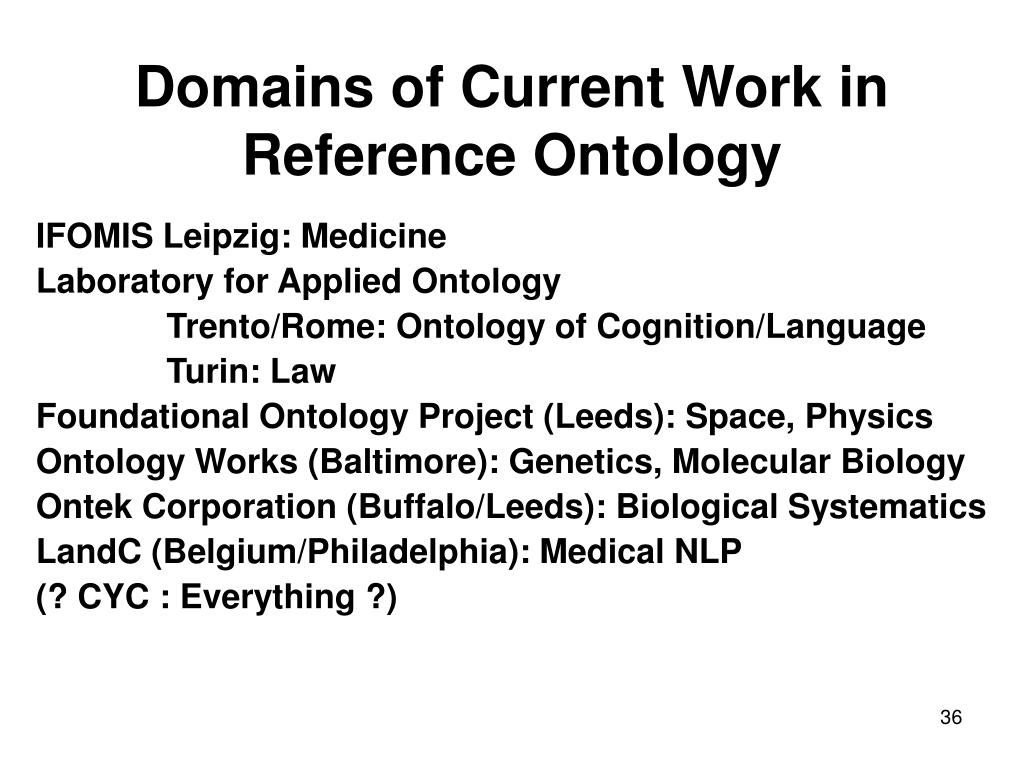 Domains of Current Work in Reference Ontology

IFOMIS Leipzig: Medicine
Laboratory for Applied Ontology
Trento/Rome: Ontology of Cognition/Language
Turin: Law
Foundational Ontology Project (Leeds): Space, Physics
Ontology Works (Baltimore): Genetics, Molecular Biology
Ontek Corporation (Buffalo/Leeds): Biological Systematics
LandC (Belgium/Philadelphia): Medical NLP
(? CYC : Everything ?)

36